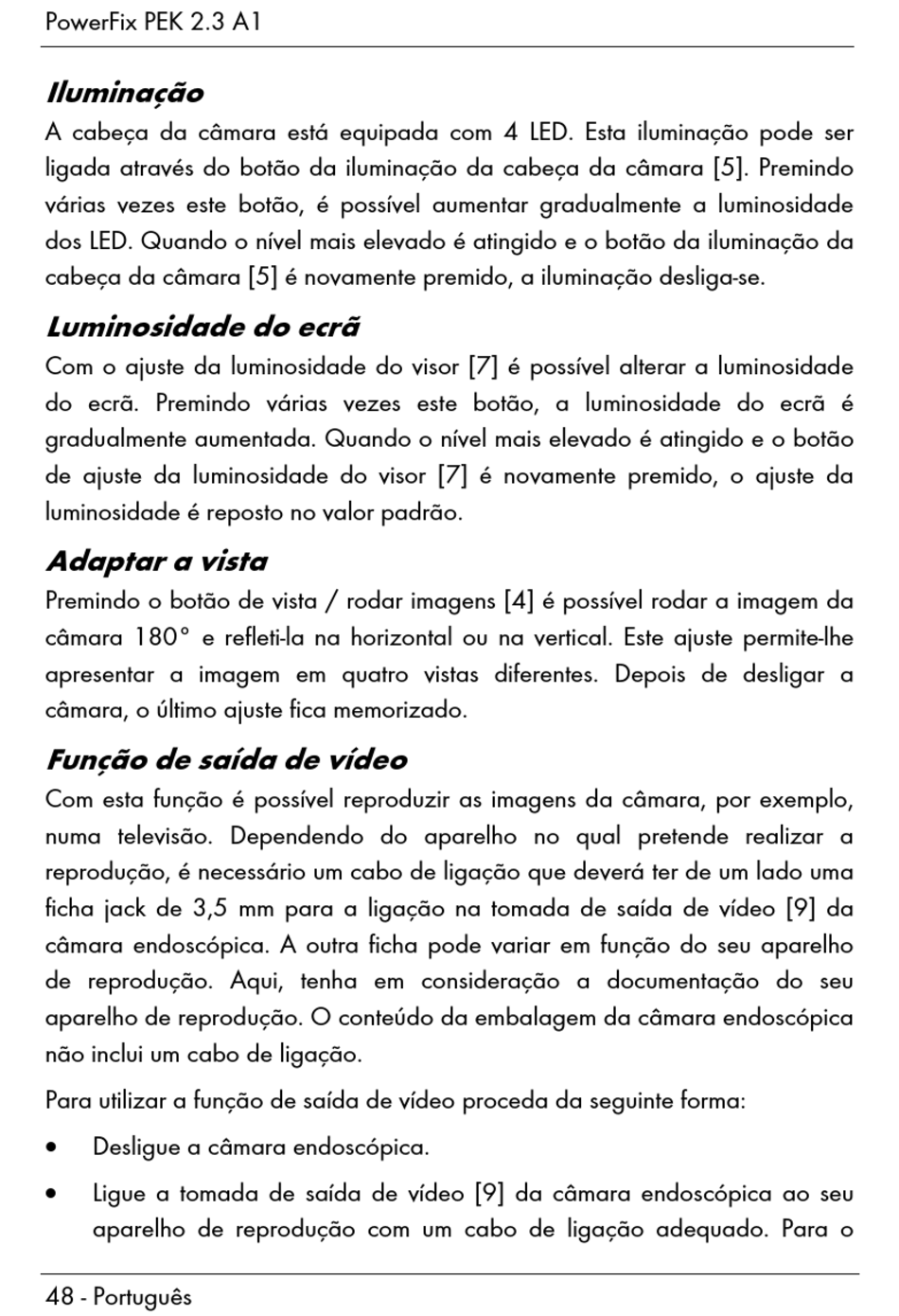 PowerFix PEK 2.3 A1

Iluminação

A cabeça da câmara está equipada com 4 LED. Esta iluminação pode ser ligada através do botão da iluminação da cabeça da câmara [5]. Premindo várias vezes este botão, é possível aumentar gradualmente a luminosidade dos LED. Quando o nível mais elevado é atingido e o botão da iluminação da cabeça da câmara [5] é novamente premido, a iluminação desliga-se.

Luminosidade do ecrã

Com o ajuste da luminosidade do visor [7] é possível alterar a luminosidade do ecrã. Premindo várias vezes este botão, a luminosidade do ecrã é gradualmente aumentada. Quando o nível mais elevado é atingido e o botão de ajuste da luminosidade do visor [7] é novamente premido, o ajuste da luminosidade é reposto no valor padrão.

Adaptar a vista

Premindo o botão de vista / rodar imagens [4] é possível rodar a imagem da câmara 180° e refleti-la na horizontal ou na vertical. Este ajuste permite-lhe apresentar a imagem em quatro vistas diferentes. Depois de desligar a câmara, o último ajuste fica memorizado.

Função de saída de vídeo

Com esta função é possível reproduzir as imagens da câmara, por exemplo, numa televisão. Dependendo do aparelho no qual pretende realizar a reprodução, é necessário um cabo de ligação que deverá ter de um lado uma ficha jack de 3,5 mm para a ligação na tomada de saída de vídeo [9] da câmara endoscópica. A outra ficha pode variar em função do seu aparelho de reprodução. Aqui, tenha em consideração a documentação do seu aparelho de reprodução. O conteúdo da embalagem da câmara endoscópica não inclui um cabo de ligação.

Para utilizar a função de saída de vídeo proceda da seguinte forma:

• Desligue a câmara endoscópica.

• Ligue a tomada de saída de vídeo [9] da câmara endoscópica ao seu aparelho de reprodução com um cabo de ligação adequado. Para o

48 - Português